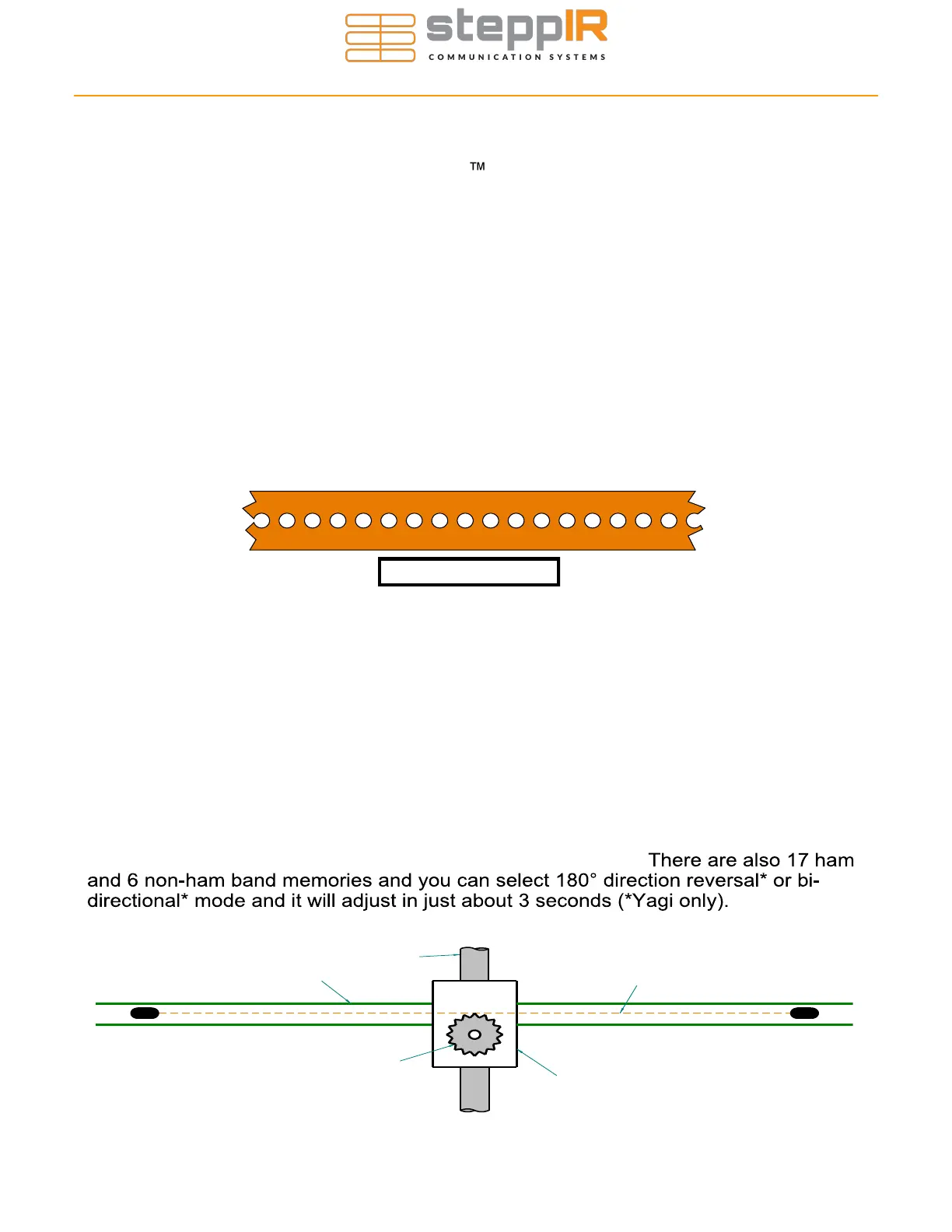 steppIR
COMMUNICATION SYSTEMS

TM

There are also 17 ham and 6 non-ham band memories and you can select 180° direction reversal* or bi-directional* mode and it will adjust in just about 3 seconds (*Yagi only).